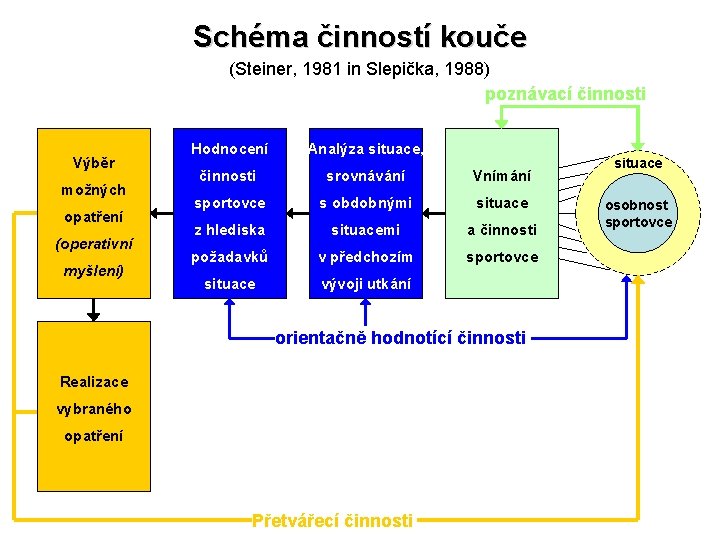 Schéma činností kouče

(Steiner, 1981 in Slepička, 1988)

poznávací činnosti

Výběr možných opatření (operativní myšlení)

Hodnocení činnosti sportovce z hlediska požadavků situace

Analýza situace, srovnávání s obdobnými situacemi v předchozím vývoji utkání

Vnímání situace a činnosti sportovce

situace

osobnost sportovce

orientačně hodnotící činnosti

Realizace vybraného opatření

Přetvářecí činnosti